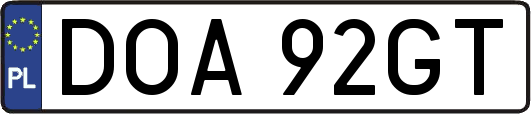 PL
DOA 92GT